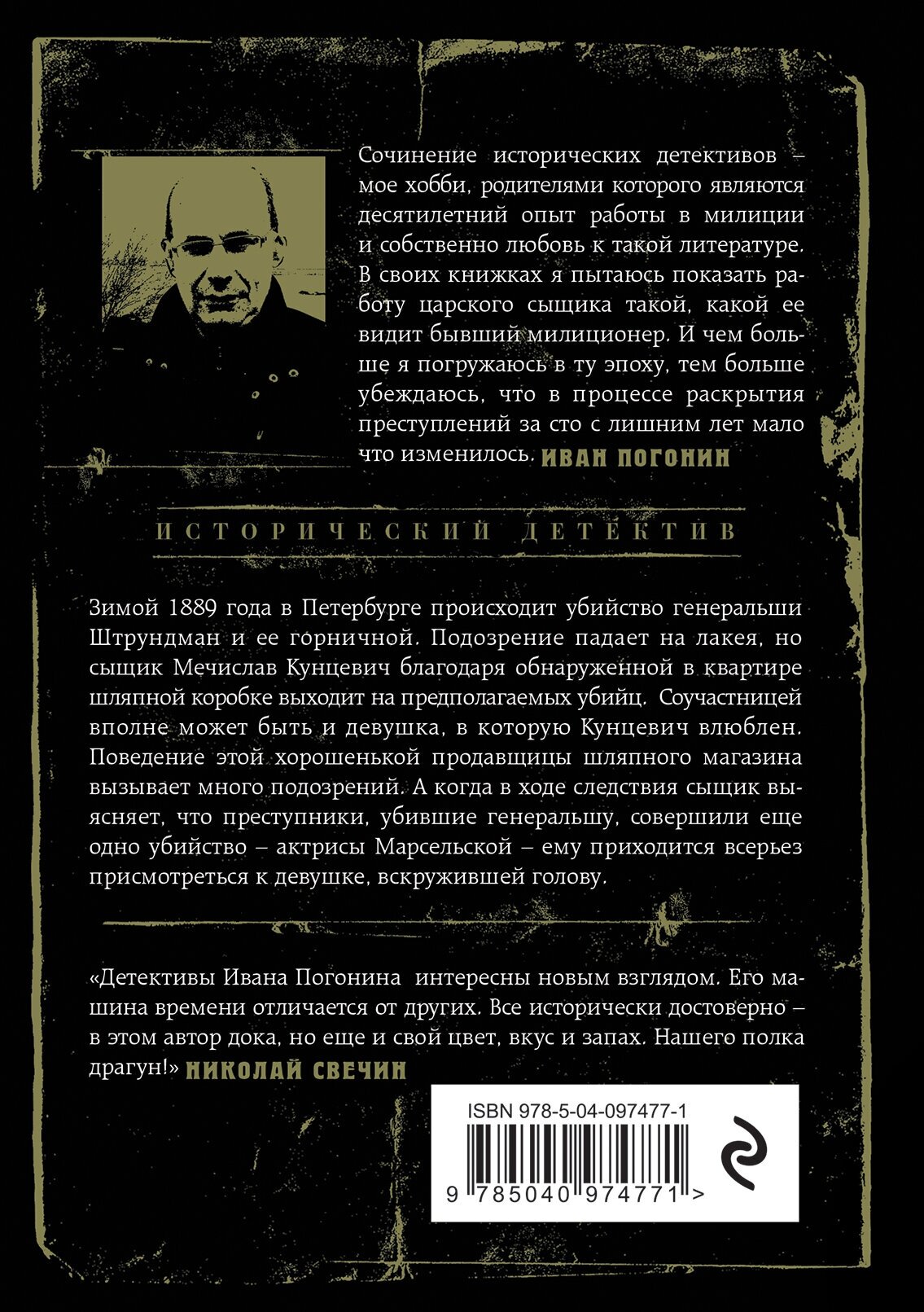 Сочинение исторических детективов – мое хобби, родителями которого являются десятилетний опыт работы в милиции и собственно любовь к такой литературе. В своих книжках я пытаюсь показать работу царского сыщика такой, какой ее видит бывший милиционер. И чем больше я погружаюсь в ту эпоху, тем больше убеждаюсь, что в процессе раскрытия преступлений за сто с лишним лет мало что изменилось. ИВАН ПОГОНИН

ИСТОРИЧЕСКИЙ ДЕТЕКТИВ

Зимой 1889 года в Петербурге происходит убийство генеральши Штрундман и ее горничной. Подозрение падает на лакея, но сыщик Мечислав Кунцевич благодаря обнаруженной в квартире шляпной коробке выходит на предполагаемых убийц. Соучастницей вполне может быть и девушка, в которую Кунцевич влюблен. Поведение этой хорошенькой продавщицы шляпного магазина вызывает много подозрений. А когда в ходе следствия сыщик выясняет, что преступники, убившие генеральшу, совершили еще одно убийство – актрисы Марсельской – ему приходится всерьез присмотреться к девушке, вскружившей голову.

«Детективы Ивана Погонина интересны новым взглядом. Его машина времени отличается от других. Все исторически достоверно – в этом автор дока, но еще и свой цвет, вкус и запах. Нашего полка драгун!» НИКОЛАЙ СВЕЧИН

ISBN 978-5-04-097477-1

9 785040 974771 >